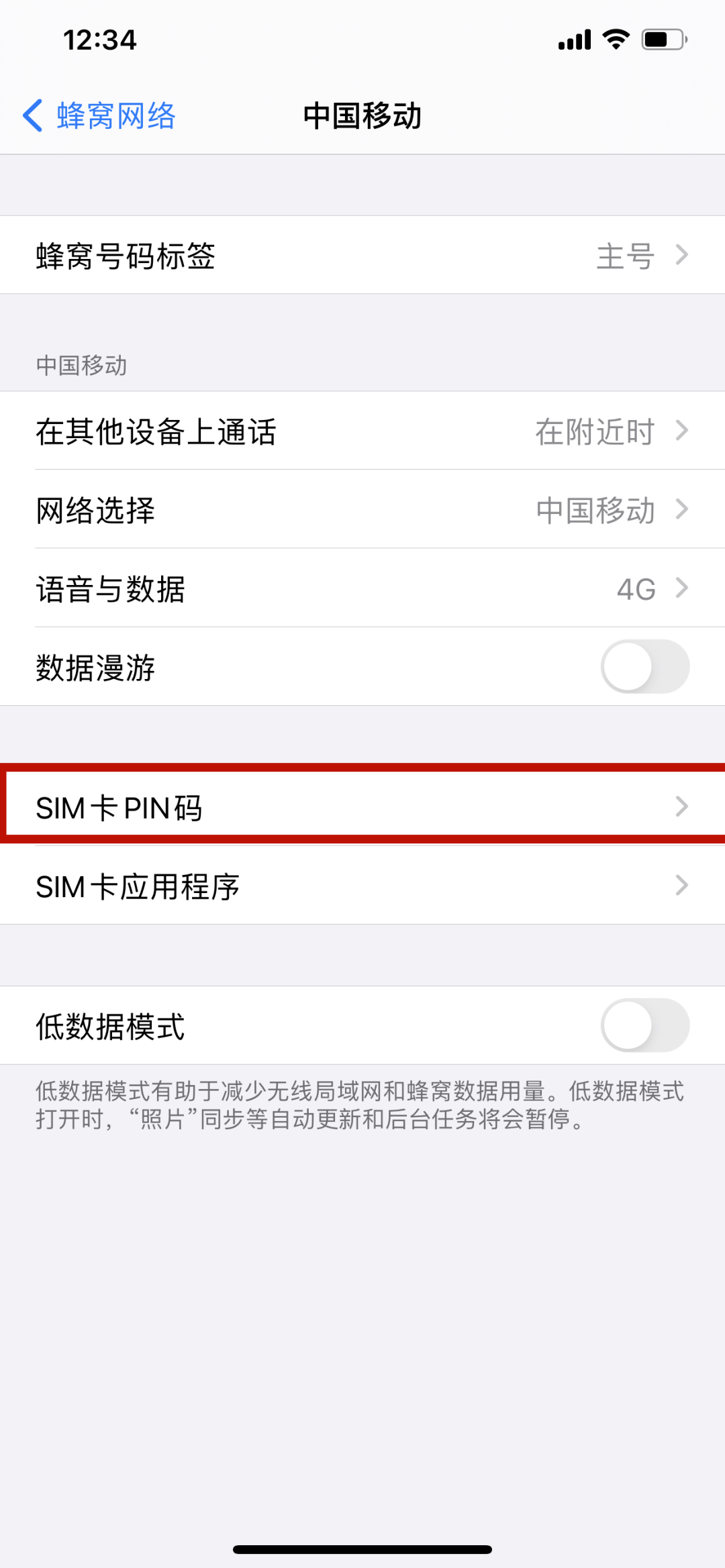 12:34

蜂窝网络 中国移动

蜂窝号码标签 主号

中国移动

在其他设备上通话 在附近时

网络选择 中国移动

语音与数据 4G

数据漫游

SIM卡PIN码

SIM卡应用程序

低数据模式

低数据模式有助于减少无线局域网和蜂窝数据用量。低数据模式打开时，“照片”同步等自动更新和后台任务将会暂停。